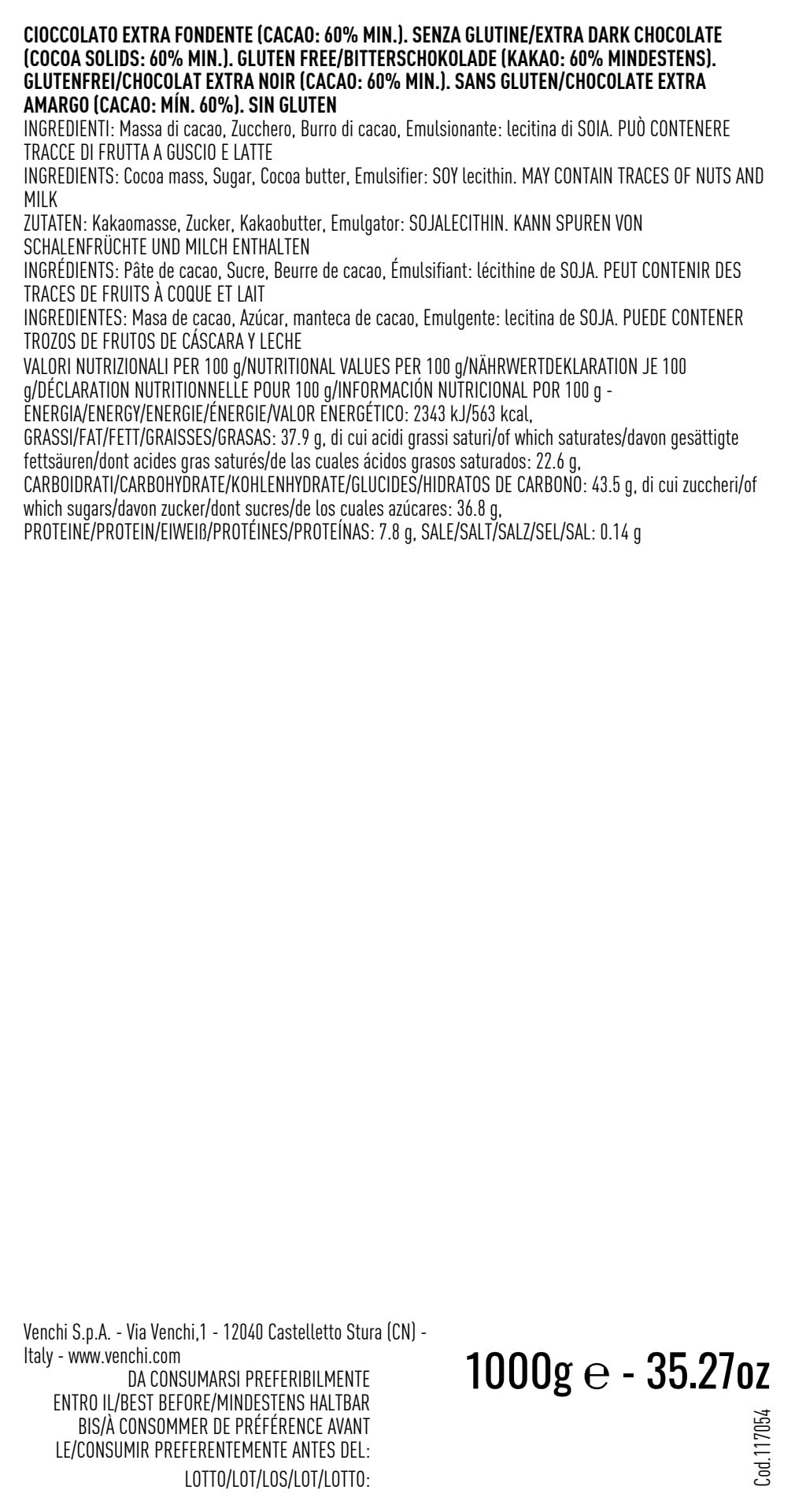 CIOCCOLATO EXTRA FONDENTE (CACAO: 60% MIN.). SENZA GLUTINE/EXTRA DARK CHOCOLATE (COCOA SOLIDS: 60% MIN.). GLUTEN FREE/BITTERSCHOKOLADE (KAKAO: 60% MINDESTENS). GLUTENFREI/CHOCOLAT EXTRA NOIR (CACAO: 60% MIN.). SANS GLUTEN/CHOCOLATE EXTRA AMARGO (CACAO: MÍN. 60%). SIN GLUTEN
INGREDIENTI: Massa di cacao, Zucchero, Burro di cacao, Emulsionante: lecitina di SOIA. PUÒ CONTENERE TRACCE DI FRUTTA A GUSCIO E LATTE
INGREDIENTS: Cocoa mass, Sugar, Cocoa butter, Emulsifier: SOY lecithin. MAY CONTAIN TRACES OF NUTS AND MILK
ZUTATEN: Kakaomasse, Zucker, Kakaobutter, Emulgator: SOJALECITHIN. KANN SPUREN VON SCHALENFRÜCHTE UND MILCH ENTHALTEN
INGRÉDIENTS: Pâte de cacao, Sucre, Beurre de cacao, Émulsifiant: lécithine de SOJA. PEUT CONTENIR DES TRACES DE FRUITS À COQUE ET LAIT
INGREDIENTES: Masa de cacao, Azúcar, manteca de cacao, Emulgente: lecitina de SOJA. PUEDE CONTENER TROZOS DE FRUTOS DE CÁSCARA Y LECHE
VALORI NUTRIZIONALI PER 100 g/NUTRITIONAL VALUES PER 100 g/NÄHRWERTDEKLARATION JE 100 g/DÉCLARATION NUTRITIONNELLE POUR 100 g/INFORMACIÓN NUTRICIONAL POR 100 g - ENERGIA/ENERGY/ENERGIE/ÉNERGIE/VALOR ENERGÉTICO: 2343 kJ/563 kcal, GRASSI/FAT/FETT/GRAISSES/GRASAS: 37.9 g, di cui acidi grassi saturi/of which saturates/davon gesättigte fettsäuren/dont acides gras saturés/de las cuales ácidos grasos saturados: 22.6 g, CARBOIDRATI/CARBOHYDRATE/KOHLENHYDRATE/GLUCIDES/HIDRATOS DE CARBONO: 43.5 g, di cui zuccheri/of which sugars/davon zucker/dont sucres/de los cuales azúcares: 36.8 g, PROTEINE/PROTEIN/EIWEIß/PROTÉINES/PROTEÍNAS: 7.8 g, SALE/SALT/SALZ/SEL/SAL: 0.14 g

Venchi S.p.A. - Via Venchi,1 - 12040 Castelletto Stura (CN) - Italy - www.venchi.com
DA CONSUMARSI PREFERIBILMENTE ENTRO IL/BEST BEFORE/MINDESTENS HALTBAR BIS/À CONSOMMER DE PRÉFÉRENCE AVANT LE/CONSUMIR PREFERENTEMENTE ANTES DEL:
LOTTO/LOT/LOS/LOT/LOTTO:

1000g ℮ - 35.27oz

Cod.117054